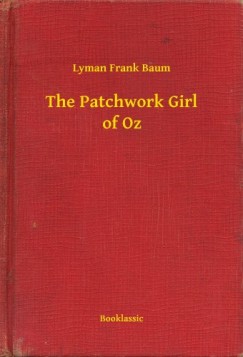 Lyman Frank Baum

The Patchwork Girl of Oz

Booklassic